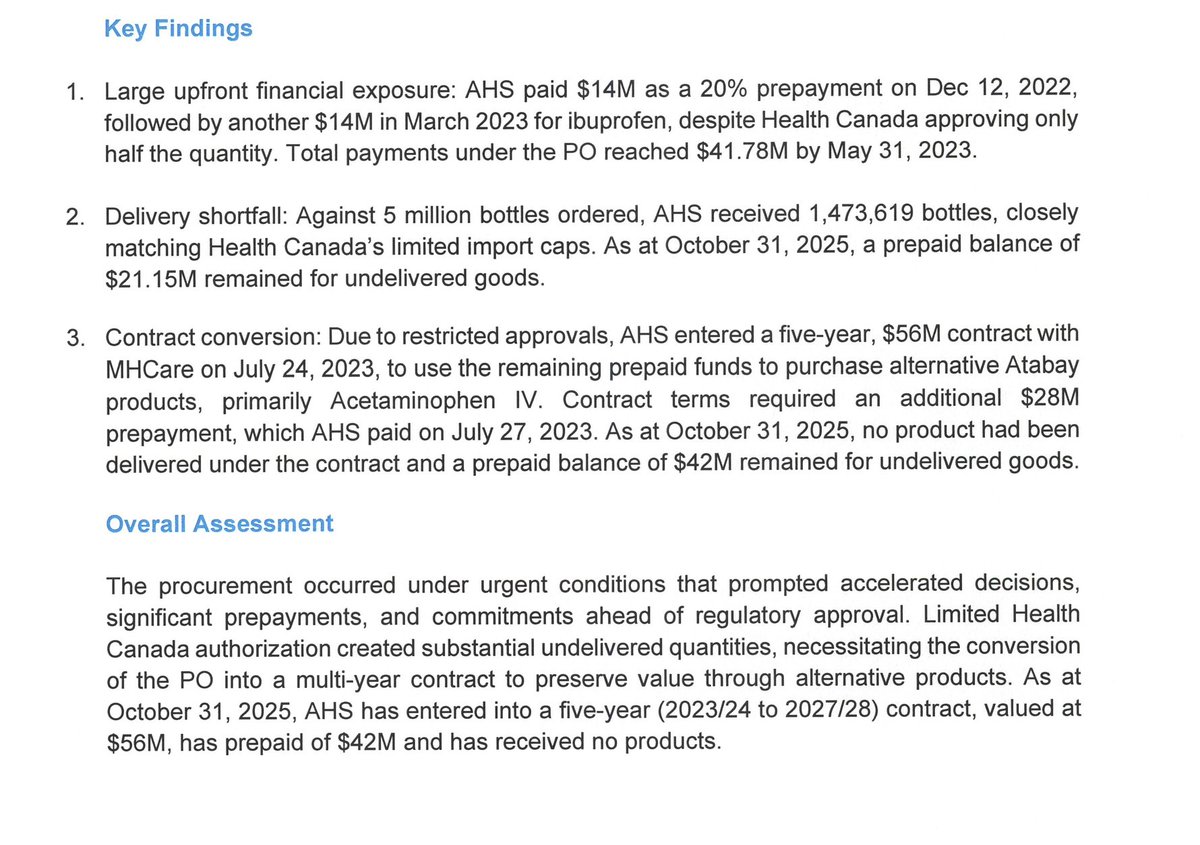 Key Findings

1. Large upfront financial exposure: AHS paid \$14M as a 20% prepayment on Dec 12, 2022, followed by another \$14M in March 2023 for ibuprofen, despite Health Canada approving only half the quantity. Total payments under the PO reached \$41.78M by May 31, 2023.

2. Delivery shortfall: Against 5 million bottles ordered, AHS received 1,473,619 bottles, closely matching Health Canada's limited import caps. As at October 31, 2025, a prepaid balance of \$21.15M remained for undelivered goods.

3. Contract conversion: Due to restricted approvals, AHS entered a five-year, \$56M contract with MHCare on July 24, 2023, to use the remaining prepaid funds to purchase alternative Atabay products, primarily Acetaminophen IV. Contract terms required an additional \$28M prepayment, which AHS paid on July 27, 2023. As at October 31, 2025, no product had been delivered under the contract and a prepaid balance of \$42M remained for undelivered goods.

Overall Assessment

The procurement occurred under urgent conditions that prompted accelerated decisions, significant prepayments, and commitments ahead of regulatory approval. Limited Health Canada authorization created substantial undelivered quantities, necessitating the conversion of the PO into a multi-year contract to preserve value through alternative products. As at October 31, 2025, AHS has entered into a five-year (2023/24 to 2027/28) contract, valued at \$56M, has prepaid of \$42M and has received no products.